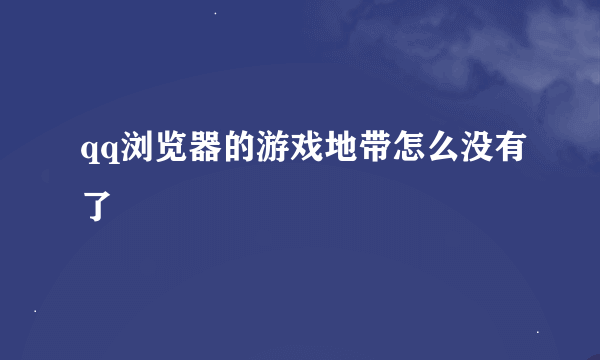 qq浏览器的游戏地带怎么没有了